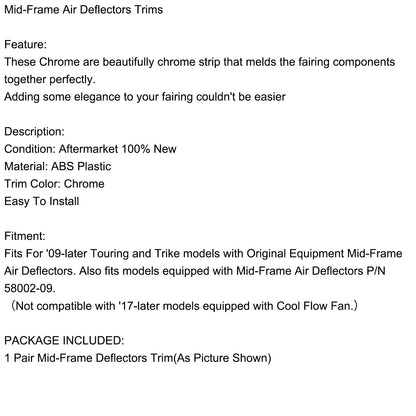 Mid-Frame Air Deflectors Trims

Feature:
These Chrome are beautifully chrome strip that melds the fairing components together perfectly.
Adding some elegance to your fairing couldn't be easier

Description:
Condition: Aftermarket 100% New
Material: ABS Plastic
Trim Color: Chrome
Easy To Install

Fitment:
Fits For '09-later Touring and Trike models with Original Equipment Mid-Frame Air Deflectors. Also fits models equipped with Mid-Frame Air Deflectors P/N 58002-09.
（Not compatible with '17-later models equipped with Cool Flow Fan.）

PACKAGE INCLUDED:
1 Pair Mid-Frame Deflectors Trim(As Picture Shown)